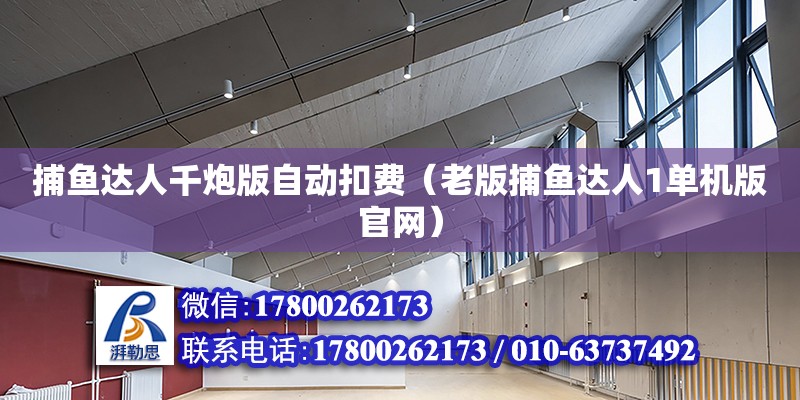 捕鱼达人千炮版自动扣费（老版捕鱼达人1单机版官网）

湃勒思

微信:17800262173

联系电话:17800262173 / 010-63737492